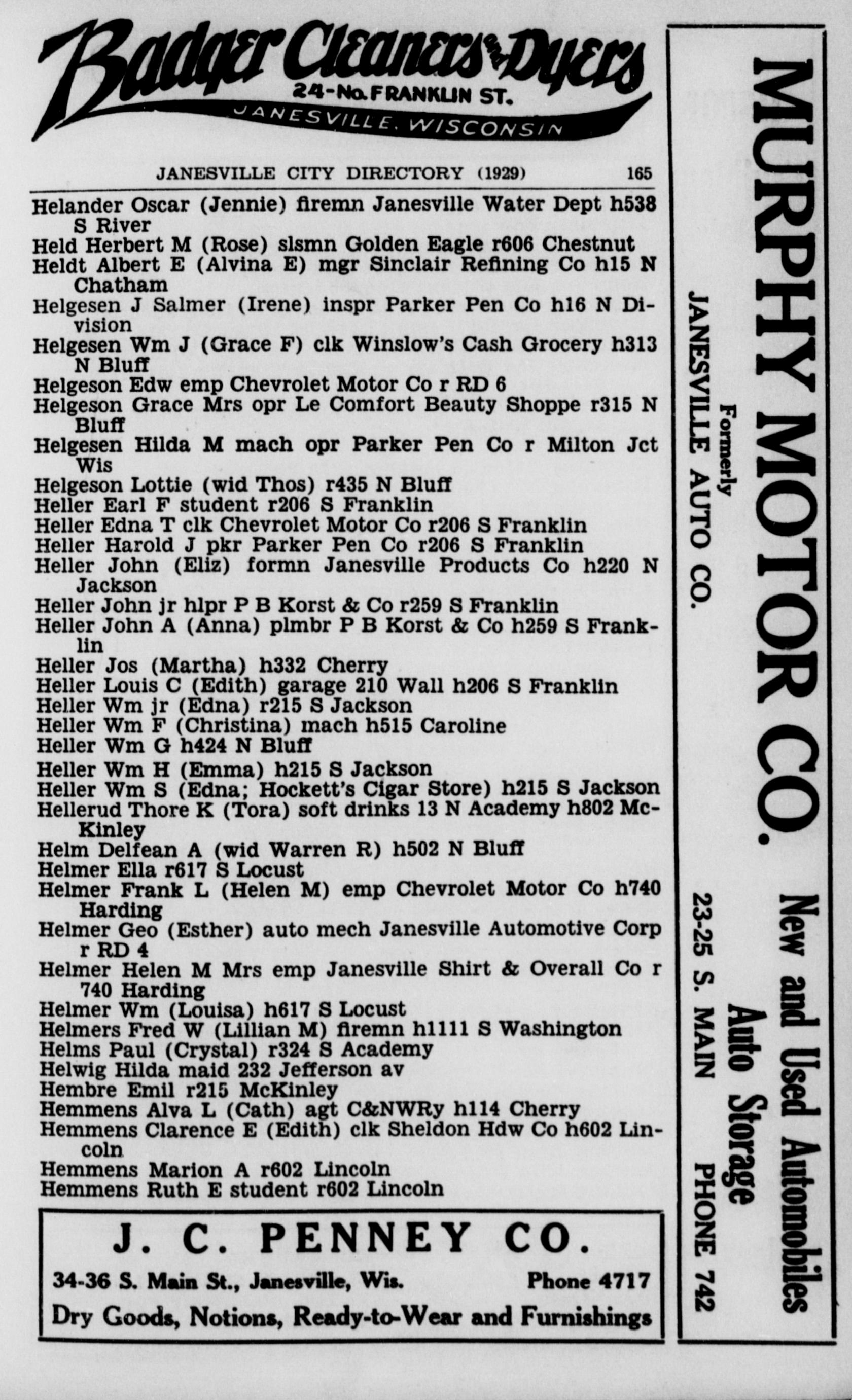 Badger Cleaners and Dyers
24-No. FRANKLIN ST.
JANESVILLE, WISCONSIN

JANESVILLE CITY DIRECTORY (1929) 165

Helander Oscar (Jennie) firemn Janesville Water Dept h538 S River
Held Herbert M (Rose) slsmn Golden Eagle r606 Chestnut
Heldt Albert E (Alvina E) mgr Sinclair Refining Co h15 N Chatham
Helgesen J Salmer (Irene) inspr Parker Pen Co h16 N Division
Helgesen Wm J (Grace F) clk Winslow's Cash Grocery h313 N Bluff
Helgeson Edw emp Chevrolet Motor Co r RD 6
Helgeson Grace Mrs opr Le Comfort Beauty Shoppe r315 N Bluff
Helgesen Hilda M mach opr Parker Pen Co r Milton Jct Wis
Helgeson Lottie (wid Thos) r435 N Bluff
Heller Earl F student r206 S Franklin
Heller Edna T clk Chevrolet Motor Co r206 S Franklin
Heller Harold J pkr Parker Pen Co r206 S Franklin
Heller John (Eliz) formn Janesville Products Co h220 N Jackson
Heller John jr hlpr P B Korst & Co r259 S Franklin
Heller John A (Anna) plmbr P B Korst & Co h259 S Franklin
Heller Jos (Martha) h332 Cherry
Heller Louis C (Edith) garage 210 Wall h206 S Franklin
Heller Wm jr (Edna) r215 S Jackson
Heller Wm F (Christina) mach h515 Caroline
Heller Wm G h424 N Bluff
Heller Wm H (Emma) h215 S Jackson
Heller Wm S (Edna; Hockett's Cigar Store) h215 S Jackson
Hellerud Thore K (Tora) soft drinks 13 N Academy h802 McKinley
Helm Delfean A (wid Warren R) h502 N Bluff
Helmer Ella r617 S Locust
Helmer Frank L (Helen M) emp Chevrolet Motor Co h740 Harding
Helmer Geo (Esther) auto mech Janesville Automotive Corp r RD 4
Helmer Helen M Mrs emp Janesville Shirt & Overall Co r 740 Harding
Helmer Wm (Louisa) h617 S Locust
Helmers Fred W (Lillian M) firemn h1111 S Washington
Helms Paul (Crystal) r324 S Academy
Helwig Hilda maid 232 Jefferson av
Hembre Emil r215 McKinley
Hemmens Alva L (Cath) agt C&NWRy h114 Cherry
Hemmens Clarence E (Edith) clk Sheldon Hdw Co h602 Lincoln
Hemmens Marion A r602 Lincoln
Hemmens Ruth E student r602 Lincoln

J. C. PENNEY CO.
34-36 S. Main St., Janesville, Wis. Phone 4717
Dry Goods, Notions, Ready-to-Wear and Furnishings

MURPHY MOTOR CO.
Formerly
JANESVILLE AUTO CO.
New and Used Automobiles
Auto Storage
23-25 S. MAIN PHONE 742